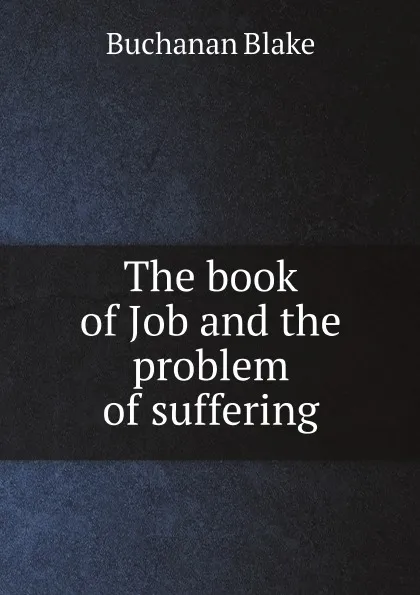 Buchanan Blake

The book of Job and the problem of suffering